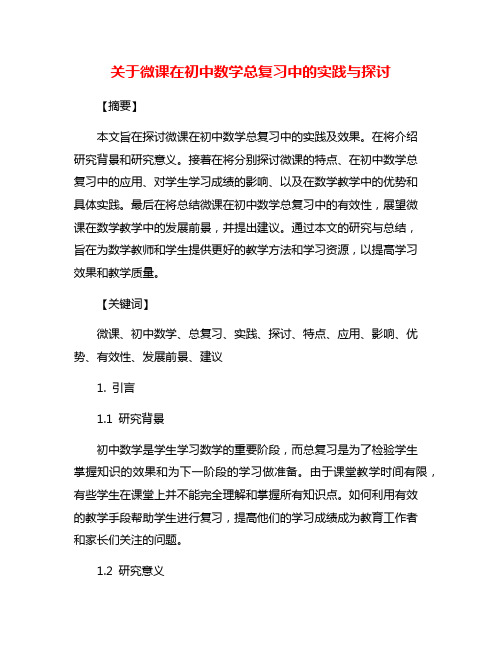 关于微课在初中数学总复习中的实践与探讨

【摘要】

本文旨在探讨微课在初中数学总复习中的实践及效果。在将介绍研究背景和研究意义。接着在将分别探讨微课的特点、在初中数学总复习中的应用、对学生学习成绩的影响、以及在数学教学中的优势和具体实践。最后在将总结微课在初中数学总复习中的有效性，展望微课在数学教学中的发展前景，并提出建议。通过本文的研究与总结，旨在为数学教师和学生提供更好的教学方法和学习资源，以提高学习效果和教学质量。

【关键词】

微课、初中数学、总复习、实践、探讨、特点、应用、影响、优势、有效性、发展前景、建议

1. 引言

1.1 研究背景

初中数学是学生学习数学的重要阶段，而总复习是为了检验学生掌握知识的效果和为下一阶段的学习做准备。由于课堂教学时间有限，有些学生在课堂上并不能完全理解和掌握所有知识点。如何利用有效的教学手段帮助学生进行复习，提高他们的学习成绩成为教育工作者和家长们关注的问题。

1.2 研究意义